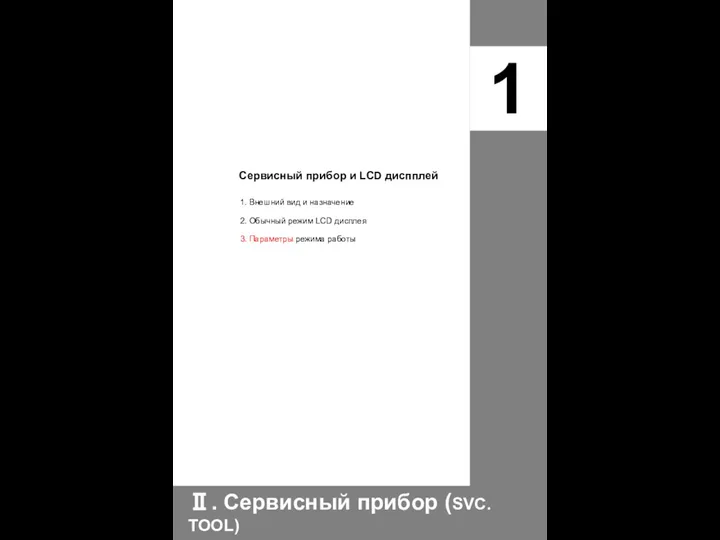 1

Сервисный прибор и LCD диспплей

1. Внешний вид и назначение

2. Обычный режим LCD дисплея

3. Параметры режима работы

Ⅱ. Сервисный прибор (SVC. TOOL)